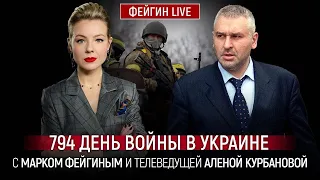 ФЕЙГИН LIVE

794 ДЕНЬ ВОЙНЫ В УКРАИНЕ

С МАРКОМ ФЕЙГИНЫМ И ТЕЛЕВЕДУЩЕЙ АЛЕНОЙ КУРБАНОВОЙ